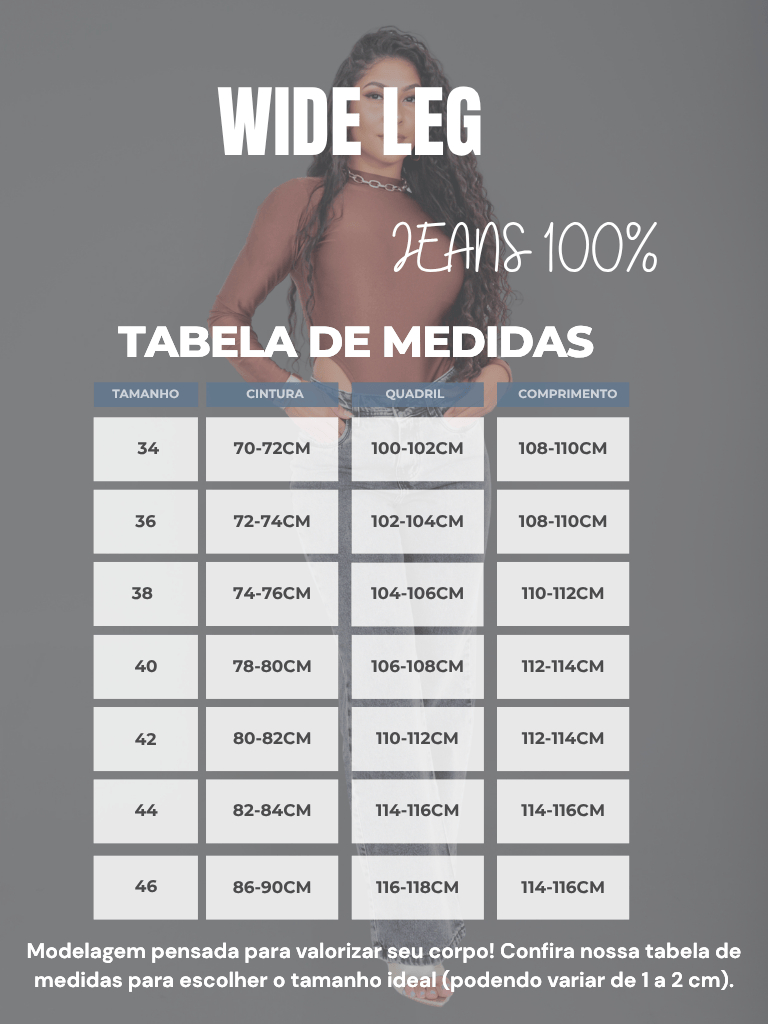 WIDE LEG

JEANS 100%

TABELA DE MEDIDAS

| TAMANHO | CINTURA | QUADRIL | COMPRIMENTO |
|---|---|---|---|
| 34 | 70-72CM | 100-102CM | 108-110CM |
| 36 | 72-74CM | 102-104CM | 108-110CM |
| 38 | 74-76CM | 104-106CM | 110-112CM |
| 40 | 78-80CM | 106-108CM | 112-114CM |
| 42 | 80-82CM | 110-112CM | 112-114CM |
| 44 | 82-84CM | 114-116CM | 114-116CM |
| 46 | 86-90CM | 116-118CM | 114-116CM |

Modelagem pensada para valorizar seu corpo! Confira nossa tabela de medidas para escolher o tamanho ideal (podendo variar de 1 a 2 cm).